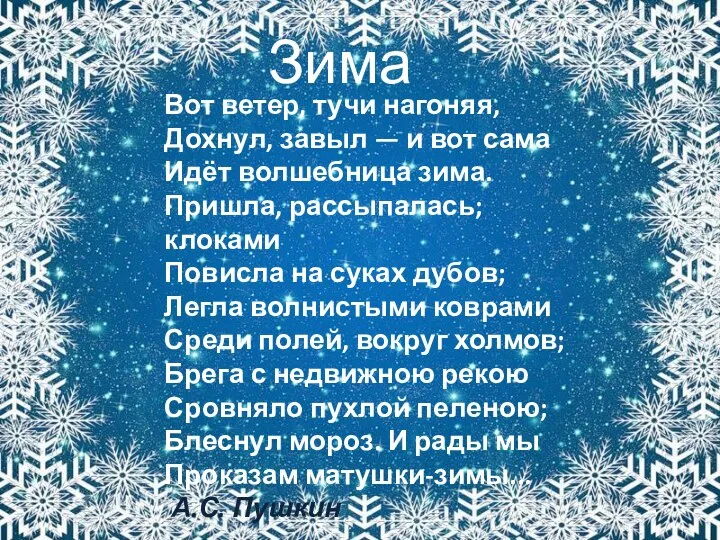 Зима

Вот ветер, тучи нагоняя,
Дохнул, завыл — и вот сама
Идёт волшебница зима.
Пришла, рассыпалась; клоками
Повисла на суках дубов;
Легла волнистыми коврами
Среди полей, вокруг холмов;
Брега с недвижною рекою
Сровняло пухлой пеленою;
Блеснул мороз. И рады мы
Проказам матушки-зимы.

А.С. Пушкин